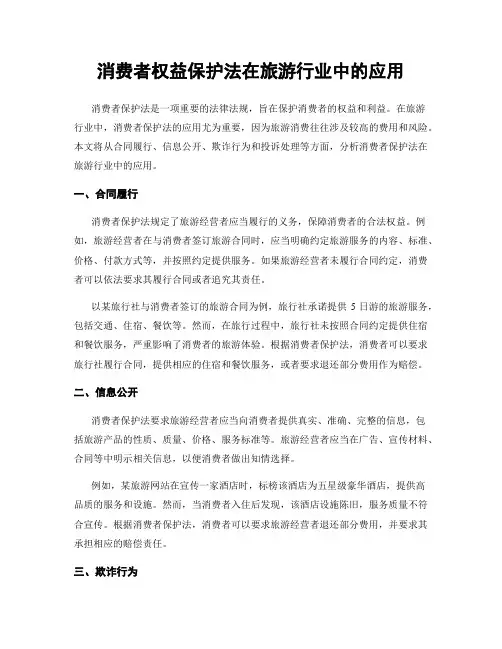 消费者权益保护法在旅游行业中的应用

消费者保护法是一项重要的法律法规，旨在保护消费者的权益和利益。在旅游行业中，消费者保护法的应用尤为重要，因为旅游消费往往涉及较高的费用和风险。本文将从合同履行、信息公开、欺诈行为和投诉处理等方面，分析消费者保护法在旅游行业中的应用。

一、合同履行

消费者保护法规定了旅游经营者应当履行的义务，保障消费者的合法权益。例如，旅游经营者在与消费者签订旅游合同时，应当明确约定旅游服务的内容、标准、价格、付款方式等，并按照约定提供服务。如果旅游经营者未履行合同约定，消费者可以依法要求其履行合同或者追究其责任。

以某旅行社与消费者签订的旅游合同为例，旅行社承诺提供 5 日游的旅游服务，包括交通、住宿、餐饮等。然而，在旅行过程中，旅行社未按照合同约定提供住宿和餐饮服务，严重影响了消费者的旅游体验。根据消费者保护法，消费者可以要求旅行社履行合同，提供相应的住宿和餐饮服务，或者要求退还部分费用作为赔偿。

二、信息公开

消费者保护法要求旅游经营者应当向消费者提供真实、准确、完整的信息，包括旅游产品的性质、质量、价格、服务标准等。旅游经营者应当在广告、宣传材料、合同等中明示相关信息，以便消费者做出知情选择。

例如，某旅游网站在宣传一家酒店时，标榜该酒店为五星级豪华酒店，提供高品质的服务和设施。然而，当消费者入住后发现，该酒店设施陈旧，服务质量不符合宣传。根据消费者保护法，消费者可以要求旅游经营者退还部分费用，并要求其承担相应的赔偿责任。

三、欺诈行为